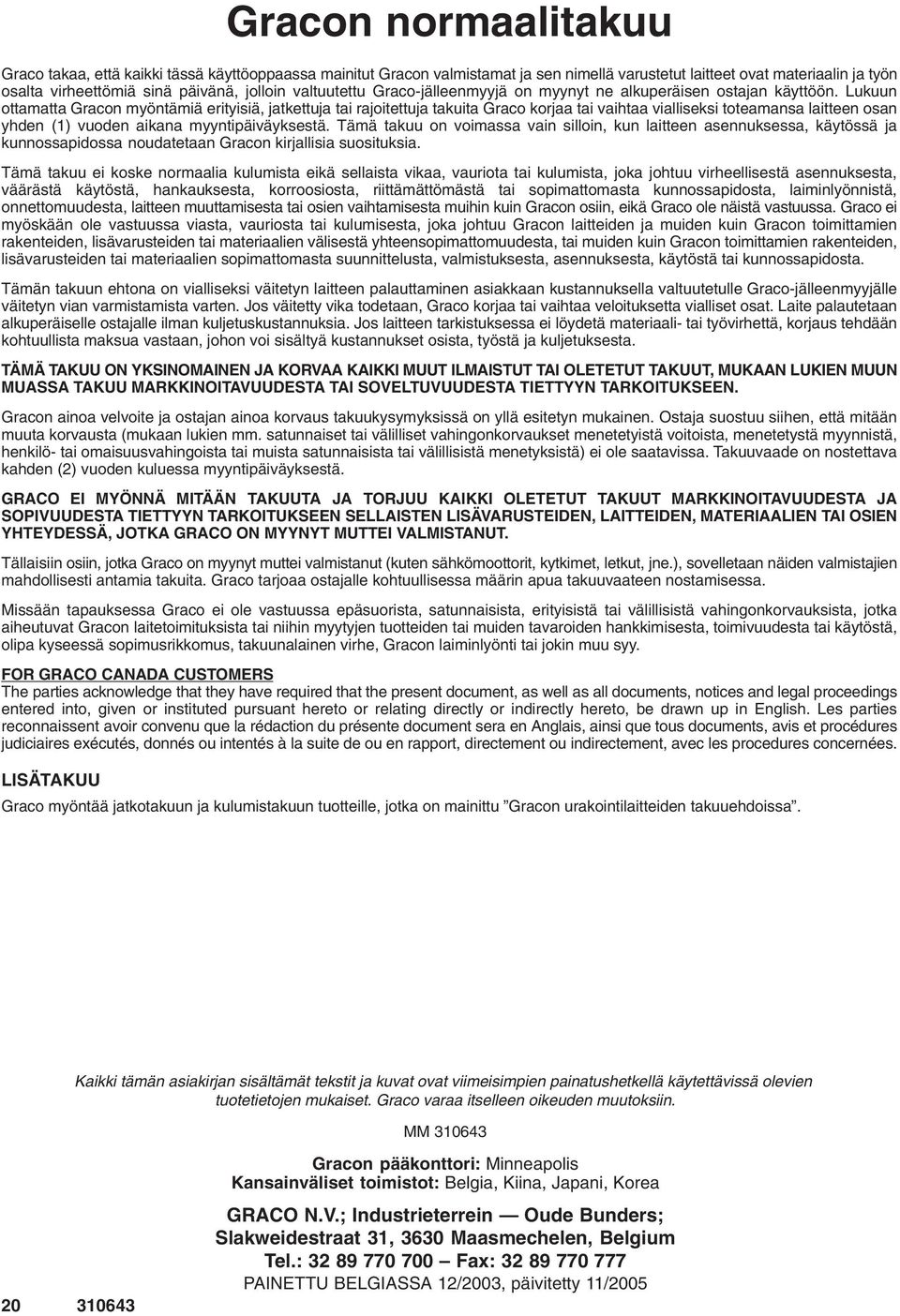 Gracon normaalitakuu

Graco takaa, että kaikki tässä käyttöoppaassa mainitut Gracon valmistamat ja sen nimellä varustetut laitteet ovat materiaalin ja työn osalta virheettömiä sinä päivänä, jolloin valtuutettu Graco-jälleenmyyjä on myynyt ne alkuperäisen ostajan käyttöön. Lukuun ottamatta Gracon myöntämiä erityisiä, jatkettuja tai rajoitettuja takuita Graco korjaa tai vaihtaa vialliseksi toteamansa laitteen osan yhden (1) vuoden aikana myyntipäiväyksestä. Tämä takuu on voimassa vain silloin, kun laitteen asennuksessa, käytössä ja kunnossapidossa noudatetaan Gracon kirjallisia suosituksia.

Tämä takuu ei koske normaalia kulumista eikä sellaista vikaa, vauriota tai kulumista, joka johtuu virheellisestä asennuksesta, väärästä käytöstä, hankauksesta, korroosiosta, riittämättömästä tai sopimattomasta kunnossapidosta, laiminlyönnistä, onnettomuudesta, laitteen muuttamisesta tai osien vaihtamisesta muihin kuin Gracon osiin, eikä Graco ole näistä vastuussa. Graco ei myöskään ole vastuussa viasta, vauriosta tai kulumisesta, joka johtuu Gracon laitteiden ja muiden kuin Gracon toimittamien rakenteiden, lisävarusteiden tai materiaalien välisestä yhteensopimattomuudesta, tai muiden kuin Gracon toimittamien rakenteiden, lisävarusteiden tai materiaalien sopimattomasta suunnittelusta, valmistuksesta, asennuksesta, käytöstä tai kunnossapidosta.

Tämän takuun ehtona on vialliseksi väitetyn laitteen palauttaminen asiakkaan kustannuksella valtuutetulle Graco-jälleenmyyjälle väitetyn vian varmistamista varten. Jos väitetty vika todetaan, Graco korjaa tai vaihtaa veloituksetta vialliset osat. Laite palautetaan alkuperäiselle ostajalle ilman kuljetuskustannuksia. Jos laitteen tarkistuksessa ei löydetä materiaali- tai työvirhettä, korjaus tehdään kohtuullista maksua vastaan, johon voi sisältyä kustannukset osista, työstä ja kuljetuksesta.

TÄMÄ TAKUU ON YKSINOMAINEN JA KORVAA KAIKKI MUUT ILMAISTUT TAI OLETETUT TAKUUT, MUKAAN LUKIEN MUUN MUASSA TAKUU MARKKINOITAVUUDESTA TAI SOVELTUVUUDESTA TIETTYYN TARKOITUKSEEN.

Gracon ainoa velvoite ja ostajan ainoa korvaus takuukysymyksissä on yllä esitetyn mukainen. Ostaja suostuu siihen, että mitään muuta korvausta (mukaan lukien mm. satunnaiset tai välilliset vahingonkorvaukset menetetyistä voitoista, menetetystä myynnistä, henkilö- tai omaisuusvahingoista tai muista satunnaisista tai välillisistä menetyksistä) ei ole saatavissa. Takuuvaade on nostettava kahden (2) vuoden kuluessa myyntipäiväyksestä.

GRACO EI MYÖNNÄ MITÄÄN TAKUUTA JA TORJUU KAIKKI OLETETUT TAKUUT MARKKINOITAVUUDESTA JA SOPIVUUDESTA TIETTYYN TARKOITUKSEEN SELLAISTEN LISÄVARUSTEIDEN, LAITTEIDEN, MATERIAALIEN TAI OSIEN YHTEYDESSÄ, JOTKA GRACO ON MYYNYT MUTTEI VALMISTANUT.

Tällaisiin osiin, jotka Graco on myynyt muttei valmistanut (kuten sähkömoottorit, kytkimet, letkut, jne.), sovelletaan näiden valmistajien mahdollisesti antamia takuita. Graco tarjoaa ostajalle kohtuullisessa määrin apua takuuvaateen nostamisessa.

Missään tapauksessa Graco ei ole vastuussa epäsuorista, satunnaisista, erityisistä tai välillisistä vahingonkorvauksista, jotka aiheutuvat Gracon laitetoimituksista tai niihin myytyjen tuotteiden tai muiden tavaroiden hankkimisesta, toimivuudesta tai käytöstä, olipa kyseessä sopimusrikkomus, takuunalainen virhe, Gracon laiminlyönti tai jokin muu syy.

FOR GRACO CANADA CUSTOMERS
The parties acknowledge that they have required that the present document, as well as all documents, notices and legal proceedings entered into, given or instituted pursuant hereto or relating directly or indirectly hereto, be drawn up in English. Les parties reconnaissent avoir convenu que la rédaction du présente document sera en Anglais, ainsi que tous documents, avis et procédures judiciaires exécutés, donnés ou intentés à la suite de ou en rapport, directement ou indirectement, avec les procedures concernées.

LISÄTAKUU
Graco myöntää jatkotakuun ja kulumistakuun tuotteille, jotka on mainittu ”Gracon urakointilaitteiden takuuehdoissa”.

Kaikki tämän asiakirjan sisältämät tekstit ja kuvat ovat viimeisimpien painatushetkellä käytettävissä olevien tuotetietojen mukaiset. Graco varaa itselleen oikeuden muutoksiin.

MM 310643

Gracon pääkonttori: Minneapolis
Kansainväliset toimistot: Belgia, Kiina, Japani, Korea

GRACO N.V.; Industrieterrein — Oude Bunders;
Slakweidestraat 31, 3630 Maasmechelen, Belgium
Tel.: 32 89 770 700 – Fax: 32 89 770 777
PAINETTU BELGIASSA 12/2003, päivitetty 11/2005

20 310643